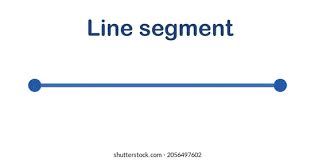 Line segment

shutterstock.com · 2056497602